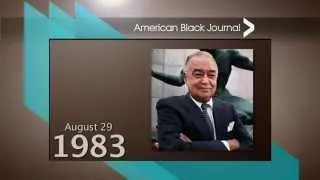 American Black Journal

August 29
1983